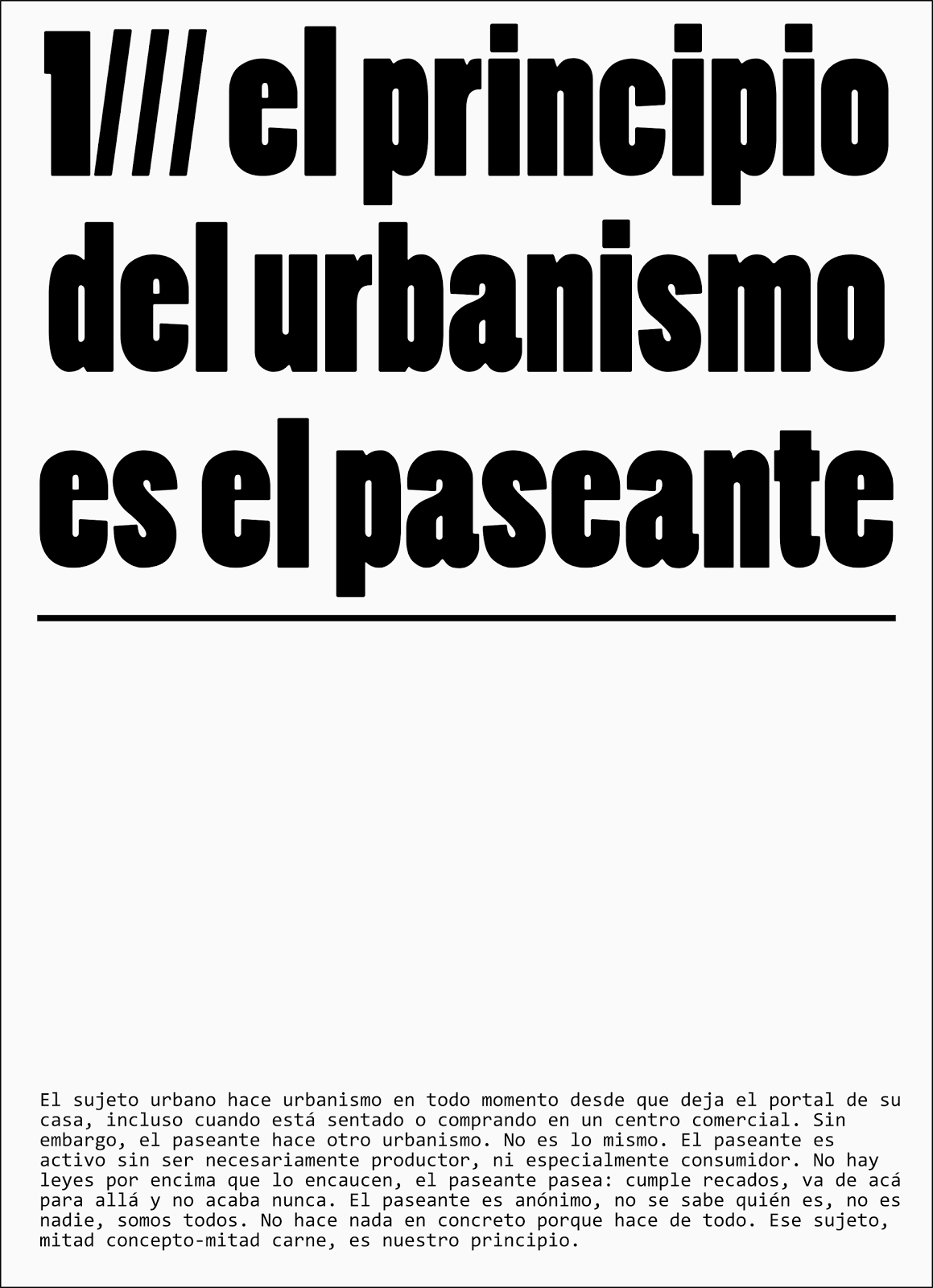 1/// el principio del urbanismo es el paseante

El sujeto urbano hace urbanismo en todo momento desde que deja el portal de su casa, incluso cuando está sentado o comprando en un centro comercial. Sin embargo, el paseante hace otro urbanismo. No es lo mismo. El paseante es activo sin ser necesariamente productor, ni especialmente consumidor. No hay leyes por encima que lo encaucen, el paseante pasea: cumple recados, va de acá para allá y no acaba nunca. El paseante es anónimo, no se sabe quién es, no es nadie, somos todos. No hace nada en concreto porque hace de todo. Ese sujeto, mitad concepto-mitad carne, es nuestro principio.